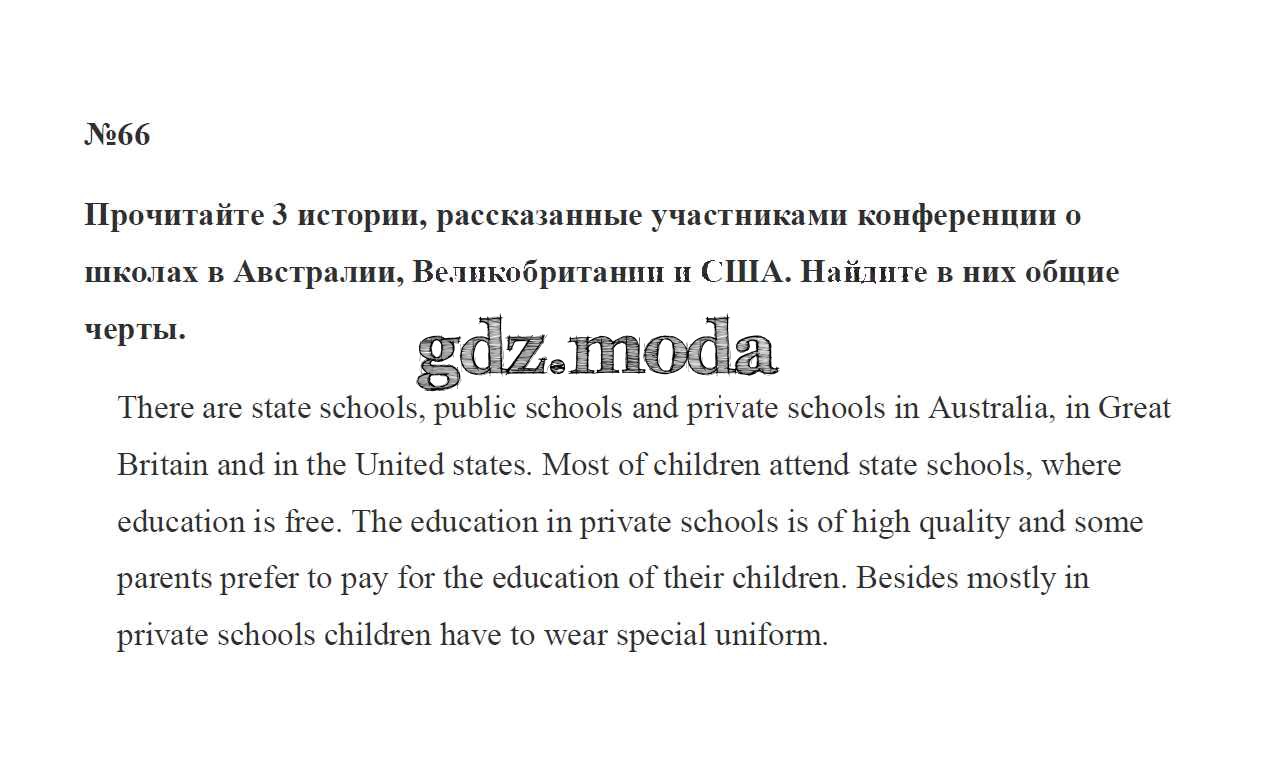 №66

Прочитайте 3 истории, рассказанные участниками конференции о школах в Австралии, Великобритании и США. Найдите в них общие черты.

gdz.moda

There are state schools, public schools and private schools in Australia, in Great Britain and in the United states. Most of children attend state schools, where education is free. The education in private schools is of high quality and some parents prefer to pay for the education of their children. Besides mostly in private schools children have to wear special uniform.